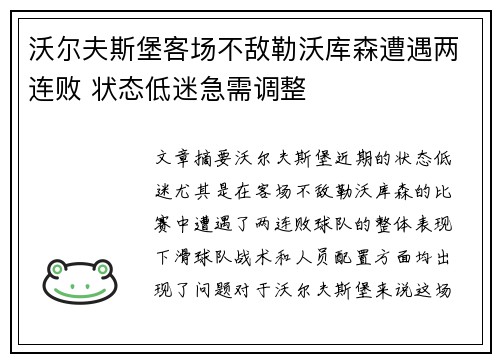 沃尔夫斯堡客场不敌勒沃库森遭遇两连败 状态低迷急需调整

文章摘要沃尔夫斯堡近期的状态低迷尤其是在客场不敌勒沃库森的比赛中遭遇了两连败球队的整体表现下滑球队战术和人员配置方面均出现了问题对于沃尔夫斯堡来说这场